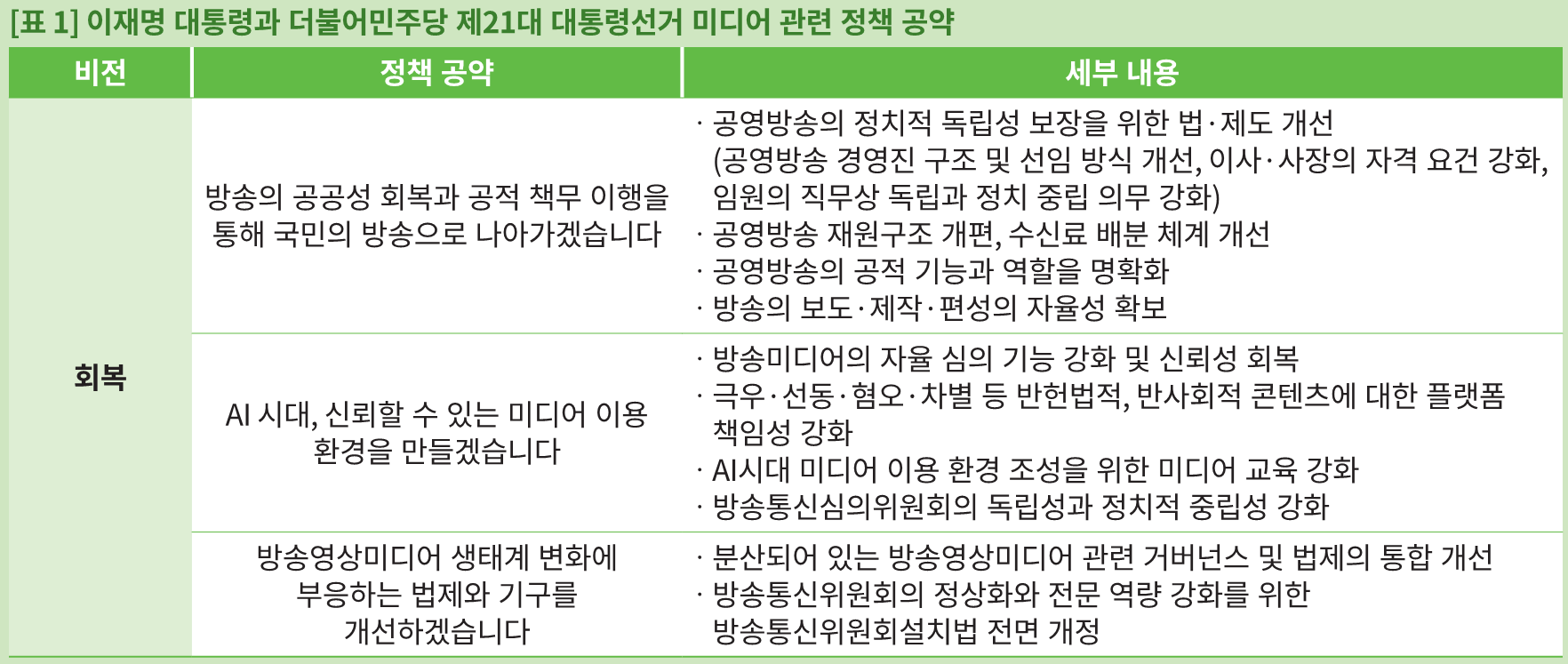 [표 1] 이재명 대통령과 더불어민주당 제21대 대통령선거 미디어 관련 정책 공약

| 비전 | 정책 공약 | 세부 내용 |
|---|---|---|
| 회복 | 방송의 공공성 회복과 공적 책무 이행을 통해 국민의 방송으로 나아가겠습니다 | · 공영방송의 정치적 독립성 보장을 위한 법·제도 개선 (공영방송 경영진 구조 및 선임 방식 개선, 이사·사장의 자격 요건 강화, 임원의 직무상 독립과 정치 중립 의무 강화) · 공영방송 재원구조 개편, 수신료 배분 체계 개선 · 공영방송의 공적 기능과 역할을 명확화 · 방송의 보도·제작·편성의 자율성 확보 |
|  | AI 시대, 신뢰할 수 있는 미디어 이용 환경을 만들겠습니다 | · 방송미디어의 자율 심의 기능 강화 및 신뢰성 회복 · 극우·선동·혐오·차별 등 반헌법적, 반사회적 콘텐츠에 대한 플랫폼 책임성 강화 · AI시대 미디어 이용 환경 조성을 위한 미디어 교육 강화 · 방송통신심의위원회의 독립성과 정치적 중립성 강화 |
|  | 방송영상미디어 생태계 변화에 부응하는 법제와 기구를 개선하겠습니다 | · 분산되어 있는 방송영상미디어 관련 거버넌스 및 법제의 통합 개선 · 방송통신위원회의 정상화와 전문 역량 강화를 위한 방송통신위원회설치법 전면 개정 |